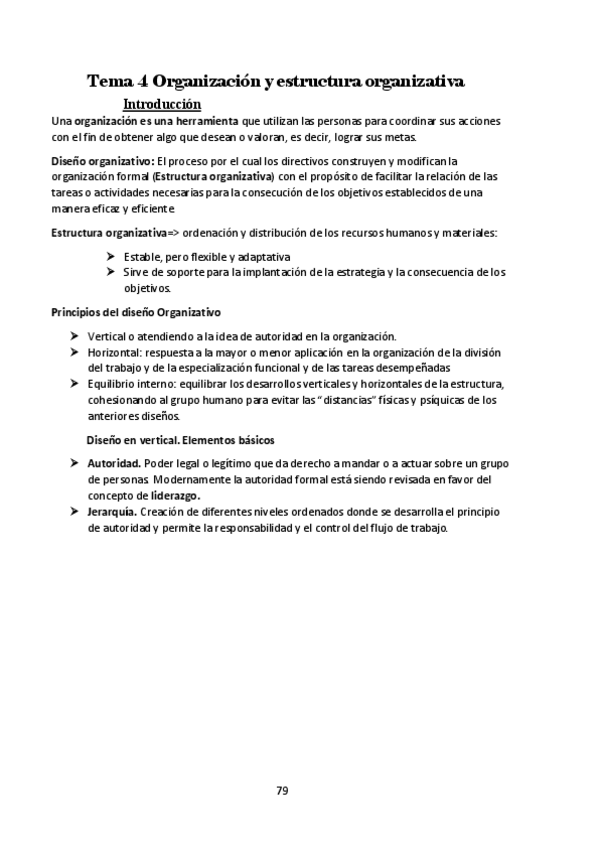 Tema 4 Organización y estructura organizativa

Introducción

Una organización es una herramienta que utilizan las personas para coordinar sus acciones con el fin de obtener algo que desean o valoran, es decir, lograr sus metas.

Diseño organizativo: El proceso por el cual los directivos construyen y modifican la organización formal (Estructura organizativa) con el propósito de facilitar la relación de las tareas o actividades necesarias para la consecución de los objetivos establecidos de una manera eficaz y eficiente

Estructura organizativa=> ordenación y distribución de los recursos humanos y materiales:

➤ Estable, pero flexible y adaptativa
➤ Sirve de soporte para la implantación de la estrategia y la consecuencia de los objetivos.

Principios del diseño Organizativo

➤ Vertical o atendiendo a la idea de autoridad en la organización.
➤ Horizontal: respuesta a la mayor o menor aplicación en la organización de la división del trabajo y de la especialización funcional y de las tareas desempeñadas
➤ Equilibrio interno: equilibrar los desarrollos verticales y horizontales de la estructura, cohesionando al grupo humano para evitar las "distancias" físicas y psíquicas de los anteriores diseños.

Diseño en vertical. Elementos básicos

➤ Autoridad. Poder legal o legítimo que da derecho a mandar o a actuar sobre un grupo de personas. Modernamente la autoridad formal está siendo revisada en favor del concepto de liderazgo.
➤ Jerarquía. Creación de diferentes niveles ordenados donde se desarrolla el principio de autoridad y permite la responsabilidad y el control del flujo de trabajo.

79